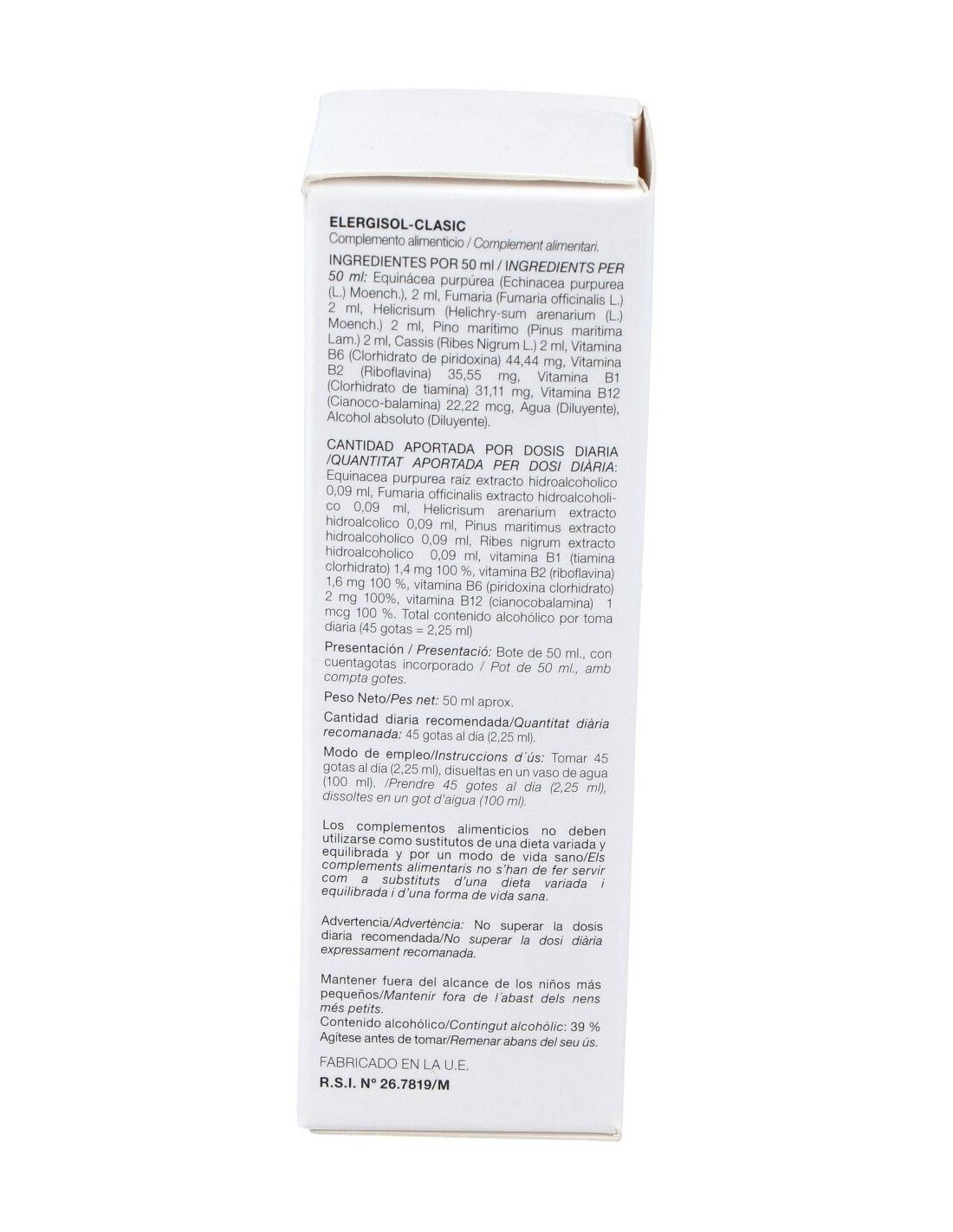 ELERGISOL-CLASIC
Complemento alimenticio / Complement alimentari.

INGREDIENTES POR 50 ml / INGREDIENTS PER 50 ml: Equinácea purpúrea (Echinacea purpurea (L.) Moench.), 2 ml, Fumaria (Fumaria officinalis L.) 2 ml, Helicrisum (Helichry-sum arenarium (L.) Moench.) 2 ml, Pino marítimo (Pinus maritima Lam.) 2 ml, Cassis (Ribes Nigrum L.) 2 ml, Vitamina B6 (Clorhidrato de piridoxina) 44,44 mg, Vitamina B2 (Riboflavina) 35,55 mg, Vitamina B1 (Clorhidrato de tiamina) 31,11 mg, Vitamina B12 (Cianoco-balamina) 22,22 mcg, Agua (Diluyente), Alcohol absoluto (Diluyente).

CANTIDAD APORTADA POR DOSIS DIARIA /QUANTITAT APORTADA PER DOSI DIÀRIA: Equinacea purpurea raíz extracto hidroalcoholico 0,09 ml, Fumaria officinalis extracto hidroalcoholico 0,09 ml, Helicrisum arenarium extracto hidroalcolico 0,09 ml, Pinus maritimus extracto hidroalcoholico 0,09 ml, Ribes nigrum extracto hidroalcoholico 0,09 ml, vitamina B1 (tiamina clorhidrato) 1,4 mg 100 %, vitamina B2 (riboflavina) 1,6 mg 100 %, vitamina B6 (piridoxina clorhidrato) 2 mg 100%, vitamina B12 (cianocobalamina) 1 mcg 100 %. Total contenido alcohólico por toma diaria (45 gotas = 2,25 ml)

Presentación / Presentació: Bote de 50 ml., con cuentagotas incorporado / Pot de 50 ml., amb compta gotes.

Peso Neto/Pes net: 50 ml aprox.

Cantidad diaria recomendada/Quantitat diària recomanada: 45 gotas al día (2,25 ml).

Modo de empleo/Instruccions d´ús: Tomar 45 gotas al día (2,25 ml), disueltas en un vaso de agua (100 ml). /Prendre 45 gotes al dia (2,25 ml), dissoltes en un got d'aigua (100 ml).

Los complementos alimenticios no deben utilizarse como sustitutos de una dieta variada y equilibrada y por un modo de vida sano/Els complements alimentaris no s'han de fer servir com a substituts d'una dieta variada i equilibrada i d'una forma de vida sana.

Advertencia/Advertència: No superar la dosis diaria recomendada/No superar la dosi diària expressament recomanada.

Mantener fuera del alcance de los niños más pequeños/Mantenir fora de l´abast dels nens més petits.
Contenido alcohólico/Contingut alcohòlic: 39 %
Agítese antes de tomar/Remenar abans del seu ús.

FABRICADO EN LA U.E.
R.S.I. Nº 26.7819/M